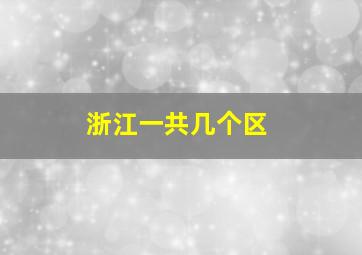 浙江一共几个区